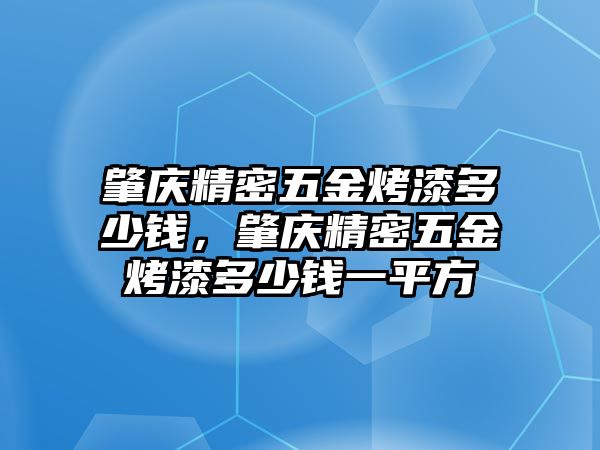 肇庆精密五金烤漆多少钱，肇庆精密五金烤漆多少钱一平方